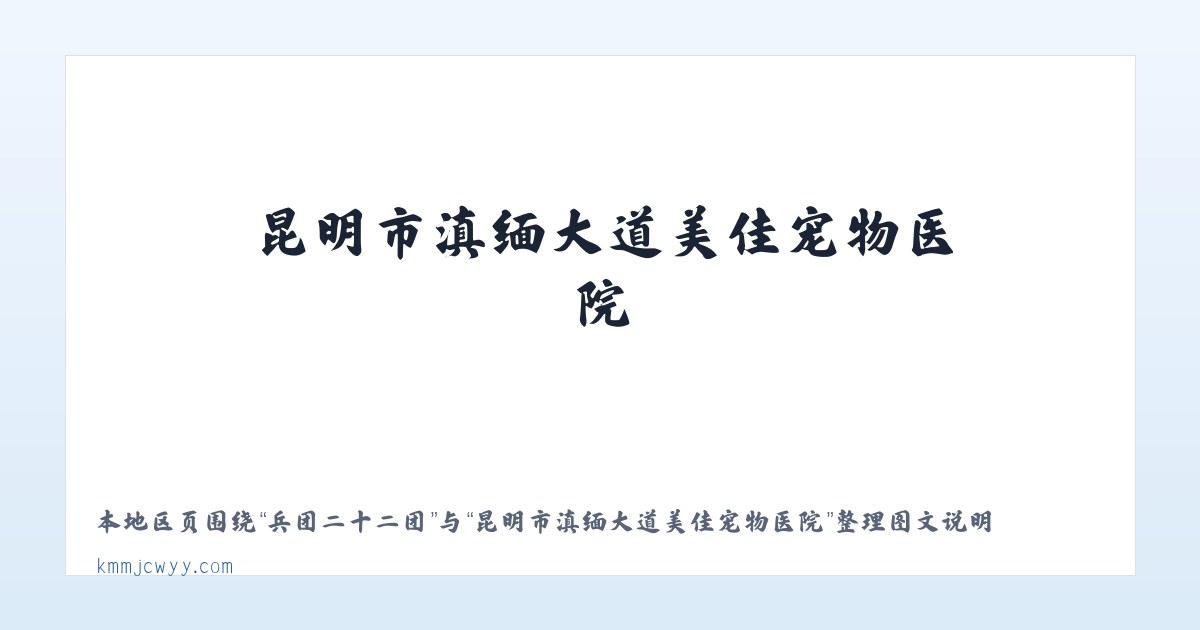 昆明市滇缅大道美佳宠物医院

本地区页围绕“兵团二十二团”与“昆明市滇缅大道美佳宠物医院”整理图文说明

kmmjcwyy.com